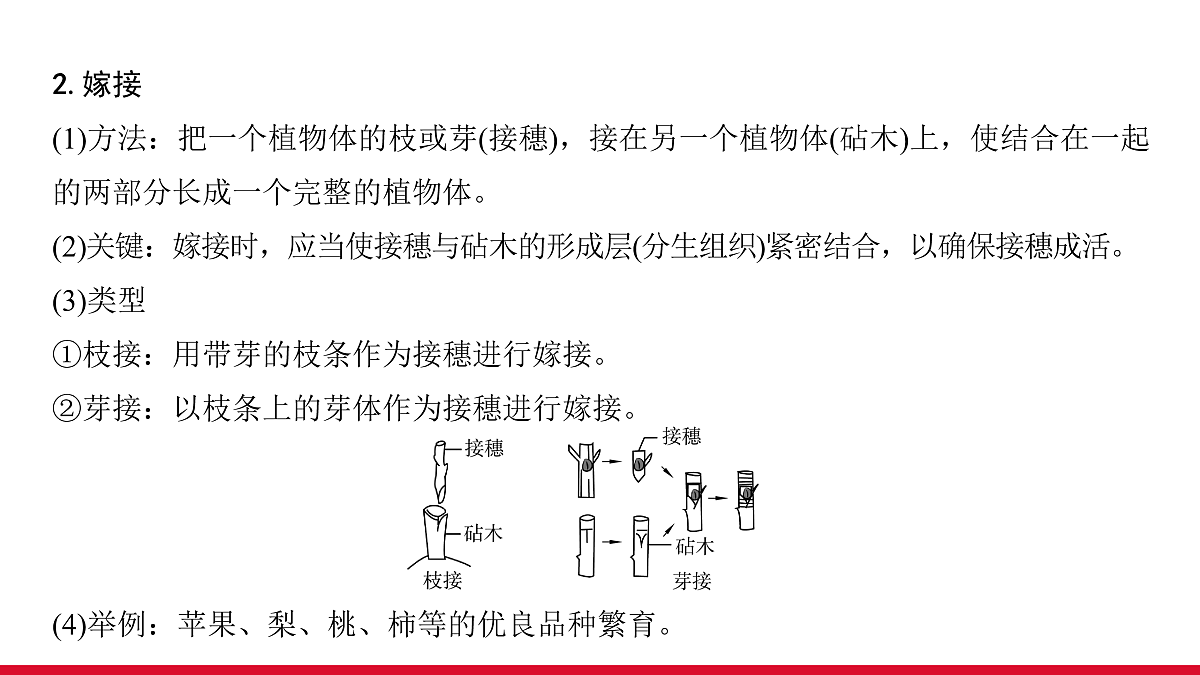 2. 嫁接

(1)方法：把一个植物体的枝或芽(接穗)，接在另一个植物体(砧木)上，使结合在一起的两部分长成一个完整的植物体。

(2)关键：嫁接时，应当使接穗与砧木的形成层(分生组织)紧密结合，以确保接穗成活。

(3)类型

①枝接：用带芽的枝条作为接穗进行嫁接。

②芽接：以枝条上的芽体作为接穗进行嫁接。

接穗

砧木

枝接

接穗

砧木

芽接

(4)举例：苹果、梨、桃、柿等的优良品种繁育。